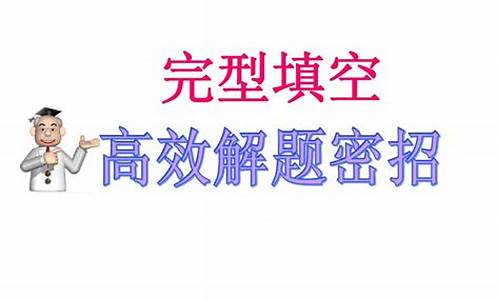 完型填空

高效解题密招